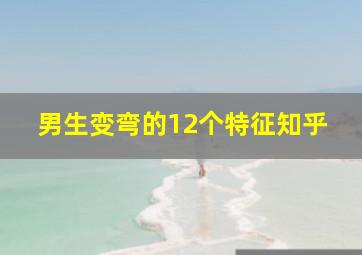 男生变弯的12个特征知乎